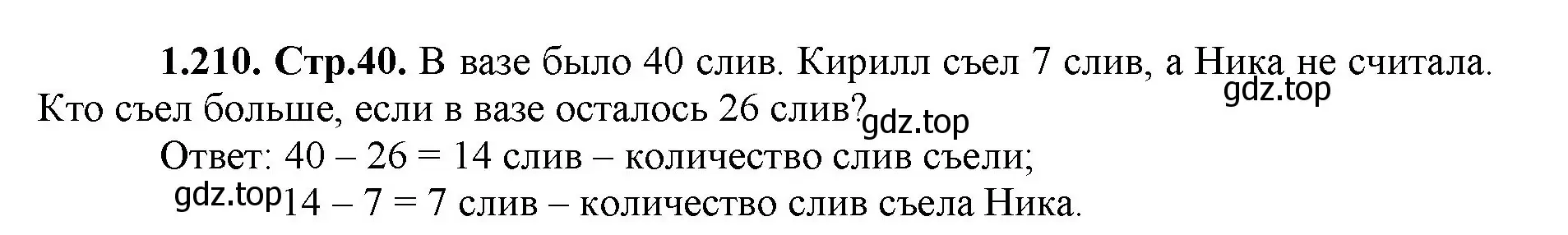 **1.210. Стр.40.** В вазе было 40 слив. Кирилл съел 7 слив, а Ника не считала. Кто съел больше, если в вазе осталось 26 слив?

gdz.top

gdz.top

Ответ: 40 – 26 = 14 слив – количество слив съели;

gdz.top 14 – 7 = 7 слив – количество слив съела Ника.